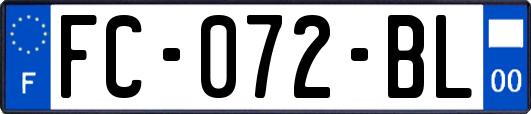 F
FC-072-BL
00